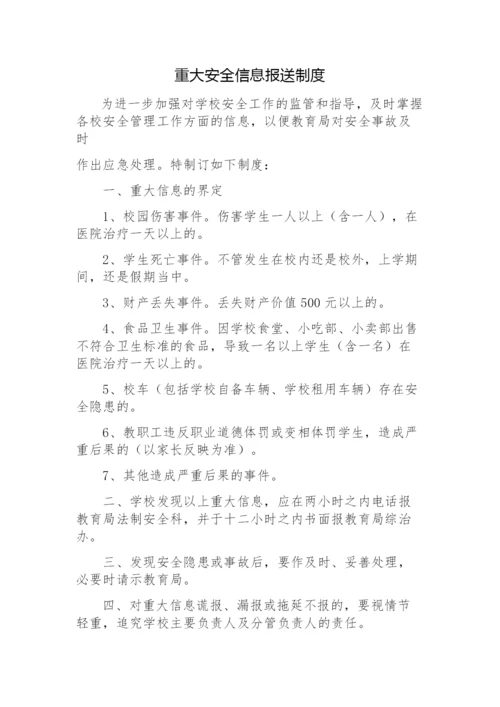 重大安全信息报送制度

为进一步加强对学校安全工作的监管和指导，及时掌握各校安全管理工作方面的信息，以便教育局对安全事故及时

作出应急处理。特制订如下制度：

一、重大信息的界定

1、校园伤害事件。伤害学生一人以上（含一人），在医院治疗一天以上的。

2、学生死亡事件。不管发生在校内还是校外，上学期间，还是假期当中。

3、财产丢失事件。丢失财产价值 500 元以上的。

4、食品卫生事件。因学校食堂、小吃部、小卖部出售不符合卫生标准的食品，导致一名以上学生（含一名）在医院治疗一天以上的。

5、校车（包括学校自备车辆、学校租用车辆）存在安全隐患的。

6、教职工违反职业道德体罚或变相体罚学生，造成严重后果的（以家长反映为准）。

7、其他造成严重后果的事件。

二、学校发现以上重大信息，应在两小时之内电话报教育局法制安全科，并于十二小时之内书面报教育局综治办。

三、发现安全隐患或事故后，要作及时、妥善处理，必要时请示教育局。

四、对重大信息谎报、漏报或拖延不报的，要视情节轻重，追究学校主要负责人及分管负责人的责任。